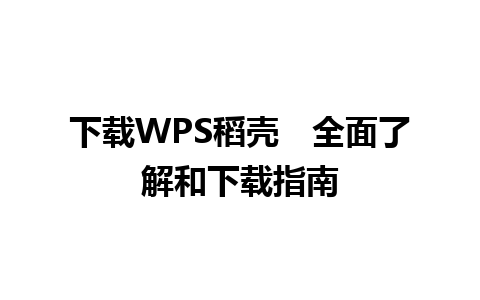 下载WPS稻壳　全面了解和下载指南